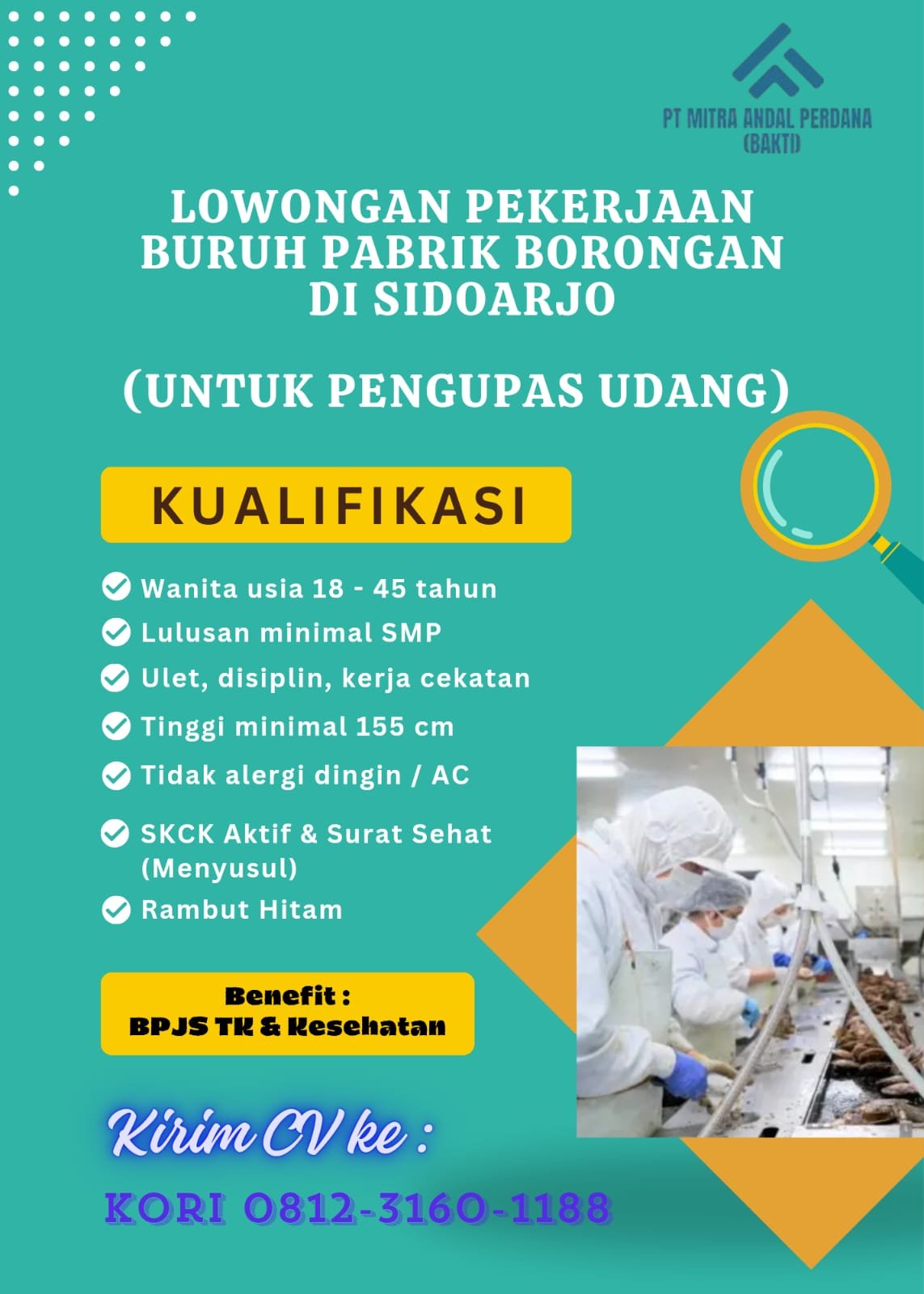 PT MITRA ANDAL PERDANA (BAKTI)

LOWONGAN PEKERJAAN BURUH PABRIK BORONGAN DI SIDOARJO

(UNTUK PENGUPAS UDANG)

KUALIFIKASI

Wanita usia 18 - 45 tahun

Lulusan minimal SMP

Ulet, disiplin, kerja cekatan

Tinggi minimal 155 cm

Tidak alergi dingin / AC

SKCK Aktif & Surat Sehat (Menyusul)

Rambut Hitam

Benefit :
BPJS TK & Kesehatan

Kirim CV ke :

KORI 0812-3160-1188